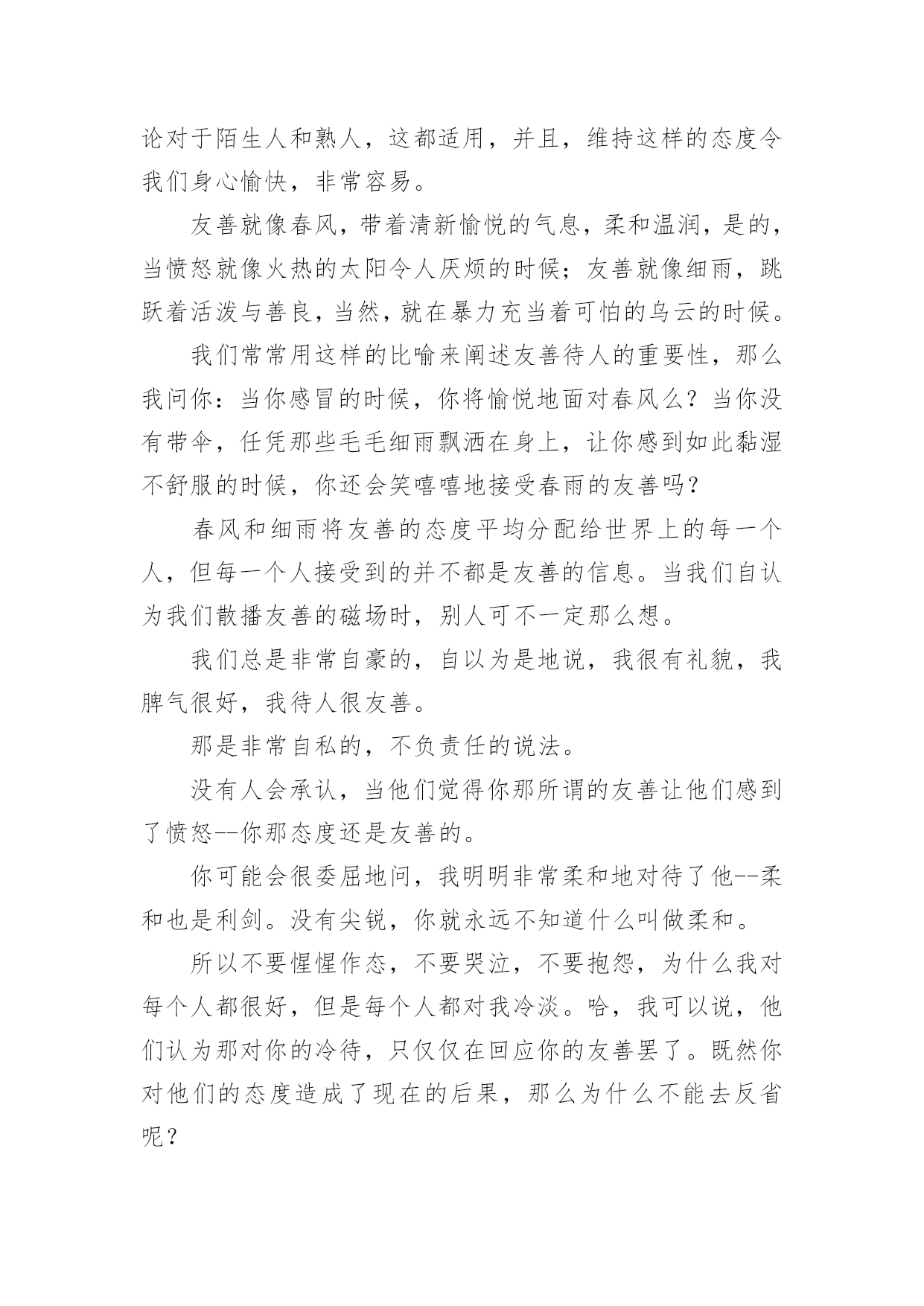 论对于陌生人和熟人，这都适用，并且，维持这样的态度令我们身心愉快，非常容易。

友善就像春风，带着清新愉悦的气息，柔和温润，是的，当愤怒就像火热的太阳令人厌烦的时候；友善就像细雨，跳跃着活泼与善良，当然，就在暴力充当着可怕的乌云的时候。

我们常常用这样的比喻来阐述友善待人的重要性，那么我问你：当你感冒的时候，你将愉悦地面对春风么？当你没有带伞，任凭那些毛毛细雨飘洒在身上，让你感到如此黏湿不舒服的时候，你还会笑嘻嘻地接受春雨的友善吗？

春风和细雨将友善的态度平均分配给世界上的每一个人，但每一个人接受到的并不都是友善的信息。当我们自认为我们散播友善的磁场时，别人可不一定那么想。

我们总是非常自豪的，自以为是地说，我很有礼貌，我脾气很好，我待人很友善。

那是非常自私的，不负责任的说法。

没有人会承认，当他们觉得你那所谓的友善让他们感到了愤怒--你那态度还是友善的。

你可能会很委屈地问，我明明非常柔和地对待了他--柔和也是利剑。没有尖锐，你就永远不知道什么叫做柔和。

所以不要惺惺作态，不要哭泣，不要抱怨，为什么我对每个人都很好，但是每个人都对我冷淡。哈，我可以说，他们认为那对你的冷待，只仅仅在回应你的友善罢了。既然你对他们的态度造成了现在的后果，那么为什么不能去反省呢？